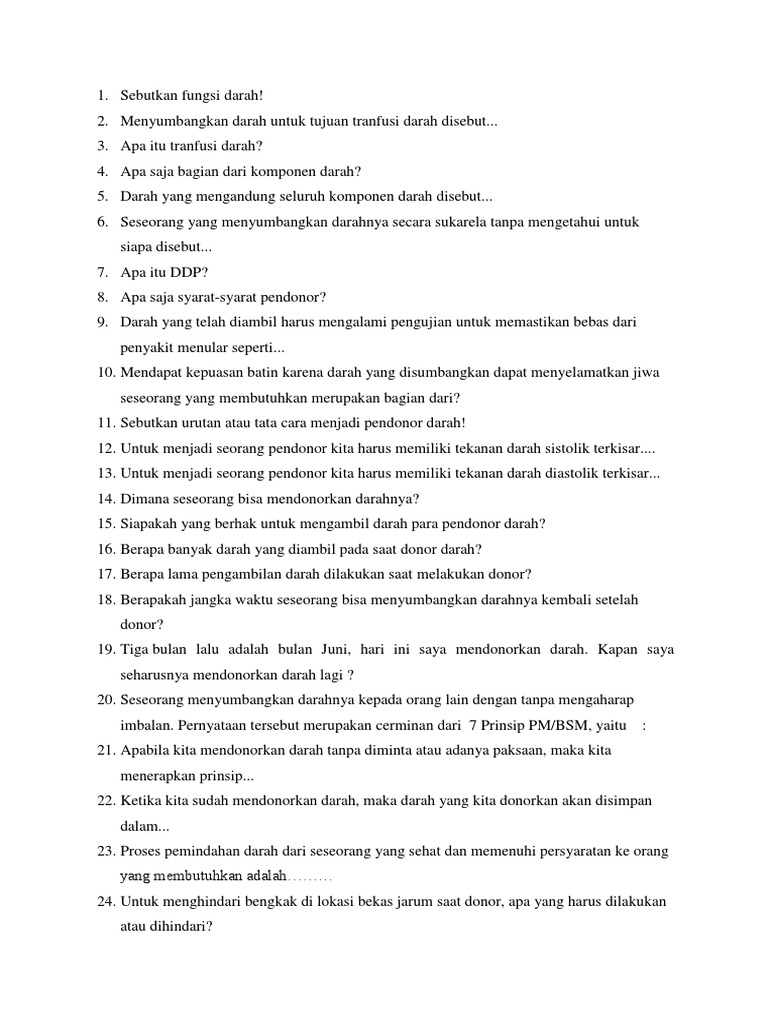 1. Sebutkan fungsi darah!
2. Menyumbangkan darah untuk tujuan tranfusi darah disebut...
3. Apa itu tranfusi darah?
4. Apa saja bagian dari komponen darah?
5. Darah yang mengandung seluruh komponen darah disebut...
6. Seseorang yang menyumbangkan darahnya secara sukarela tanpa mengetahui untuk siapa disebut...
7. Apa itu DDP?
8. Apa saja syarat-syarat pendonor?
9. Darah yang telah diambil harus mengalami pengujian untuk memastikan bebas dari penyakit menular seperti...
10. Mendapat kepuasan batin karena darah yang disumbangkan dapat menyelamatkan jiwa seseorang yang membutuhkan merupakan bagian dari?
11. Sebutkan urutan atau tata cara menjadi pendonor darah!
12. Untuk menjadi seorang pendonor kita harus memiliki tekanan darah sistolik terkisar....
13. Untuk menjadi seorang pendonor kita harus memiliki tekanan darah diastolik terkisar...
14. Dimana seseorang bisa mendonorkan darahnya?
15. Siapakah yang berhak untuk mengambil darah para pendonor darah?
16. Berapa banyak darah yang diambil pada saat donor darah?
17. Berapa lama pengambilan darah dilakukan saat melakukan donor?
18. Berapakah jangka waktu seseorang bisa menyumbangkan darahnya kembali setelah donor?
19. Tiga bulan lalu adalah bulan Juni, hari ini saya mendonorkan darah. Kapan saya seharusnya mendonorkan darah lagi ?
20. Seseorang menyumbangkan darahnya kepada orang lain dengan tanpa mengaharap imbalan. Pernyataan tersebut merupakan cerminan dari 7 Prinsip PM/BSM, yaitu :
21. Apabila kita mendonorkan darah tanpa diminta atau adanya paksaan, maka kita menerapkan prinsip...
22. Ketika kita sudah mendonorkan darah, maka darah yang kita donorkan akan disimpan dalam...
23. Proses pemindahan darah dari seseorang yang sehat dan memenuhi persyaratan ke orang yang membutuhkan adalah.........
24. Untuk menghindari bengkak di lokasi bekas jarum saat donor, apa yang harus dilakukan atau dihindari?